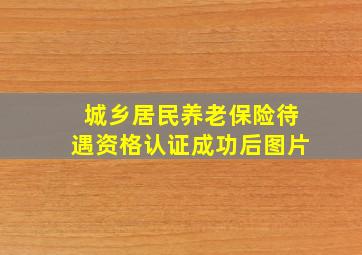 城乡居民养老保险待遇资格认证成功后图片